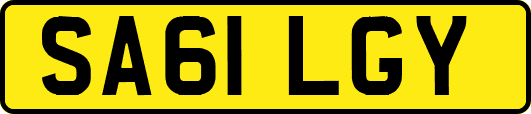 SA61 LGY